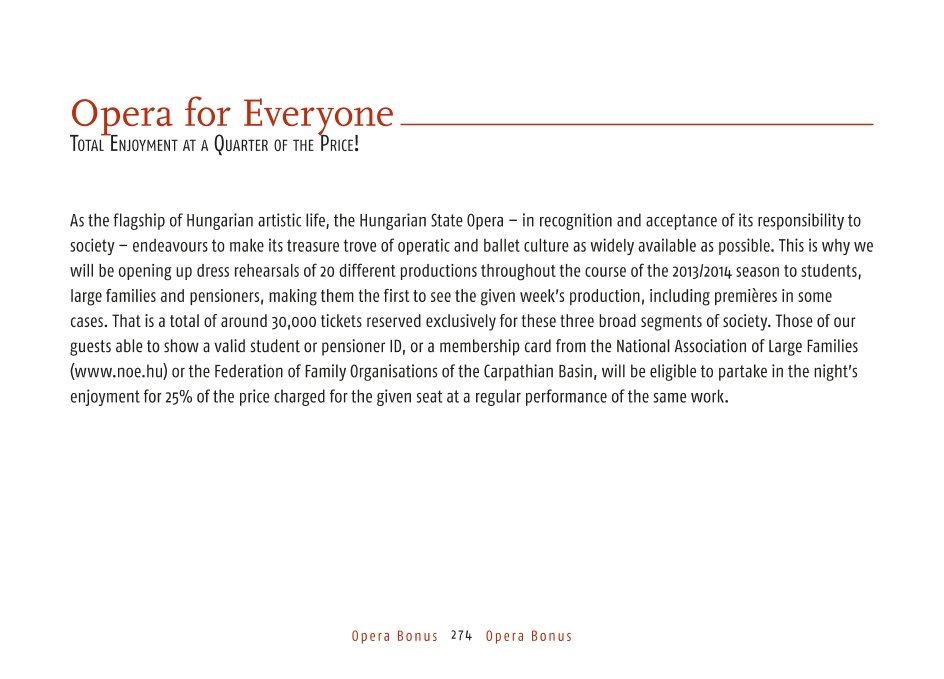 Opera for Everyone

Total Enjoyment at a Quarter of the Price!

As the flagship of Hungarian artistic life, the Hungarian State Opera – in recognition and acceptance of its responsibility to society – endeavours to make its treasure trove of operatic and ballet culture as widely available as possible. This is why we will be opening up dress rehearsals of 20 different productions throughout the course of the 2013/2014 season to students, large families and pensioners, making them the first to see the given week's production, including premières in some cases. That is a total of around 30,000 tickets reserved exclusively for these three broad segments of society. Those of our guests able to show a valid student or pensioner ID, or a membership card from the National Association of Large Families (www.noe.hu) or the Federation of Family Organisations of the Carpathian Basin, will be eligible to partake in the night's enjoyment for 25% of the price charged for the given seat at a regular performance of the same work.

Opera Bonus 274 Opera Bonus